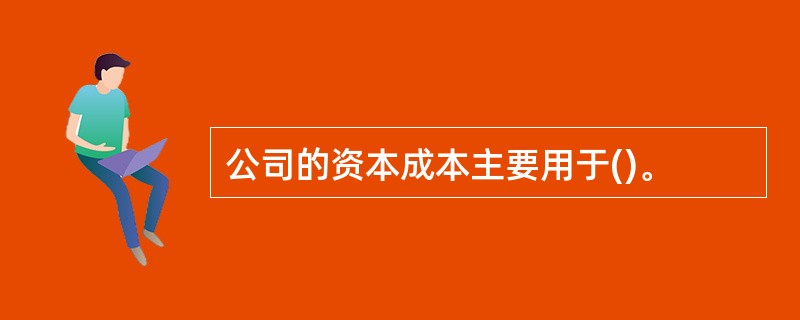 公司的资本成本主要用于()。